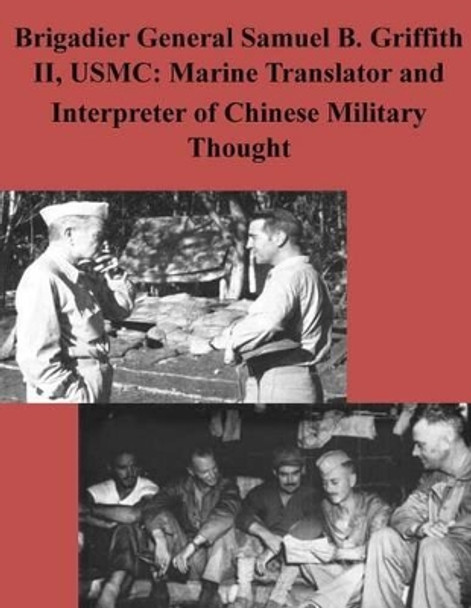 Brigadier General Samuel B. Griffith II, USMC: Marine Translator and Interpreter of Chinese Military Thought